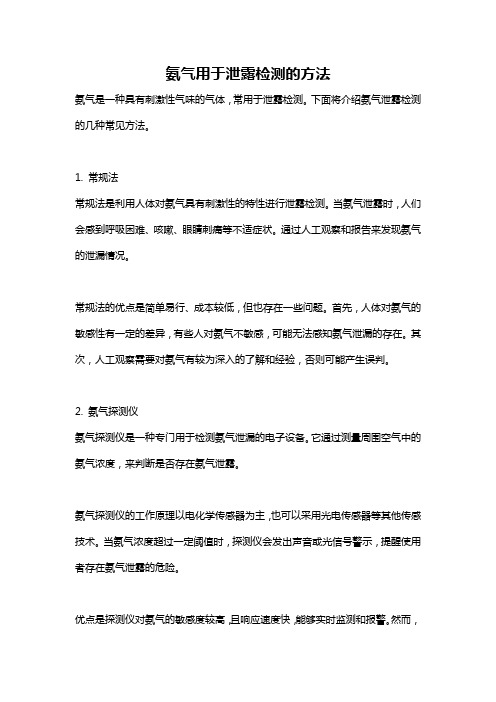 氨气用于泄露检测的方法

氨气是一种具有刺激性气味的气体，常用于泄露检测。下面将介绍氨气泄露检测的几种常见方法。

1. 常规法

常规法是利用人体对氨气具有刺激性的特性进行泄露检测。当氨气泄露时，人们会感到呼吸困难、咳嗽、眼睛刺痛等不适症状。通过人工观察和报告来发现氨气的泄漏情况。

常规法的优点是简单易行、成本较低，但也存在一些问题。首先，人体对氨气的敏感性有一定的差异，有些人对氨气不敏感，可能无法感知氨气泄漏的存在。其次，人工观察需要对氨气有较为深入的了解和经验，否则可能产生误判。

2. 氨气探测仪

氨气探测仪是一种专门用于检测氨气泄漏的电子设备。它通过测量周围空气中的氨气浓度，来判断是否存在氨气泄露。

氨气探测仪的工作原理以电化学传感器为主，也可以采用光电传感器等其他传感技术。当氨气浓度超过一定阈值时，探测仪会发出声音或光信号警示，提醒使用者存在氨气泄露的危险。

优点是探测仪对氨气的敏感度较高，且响应速度快，能够实时监测和报警。然而，